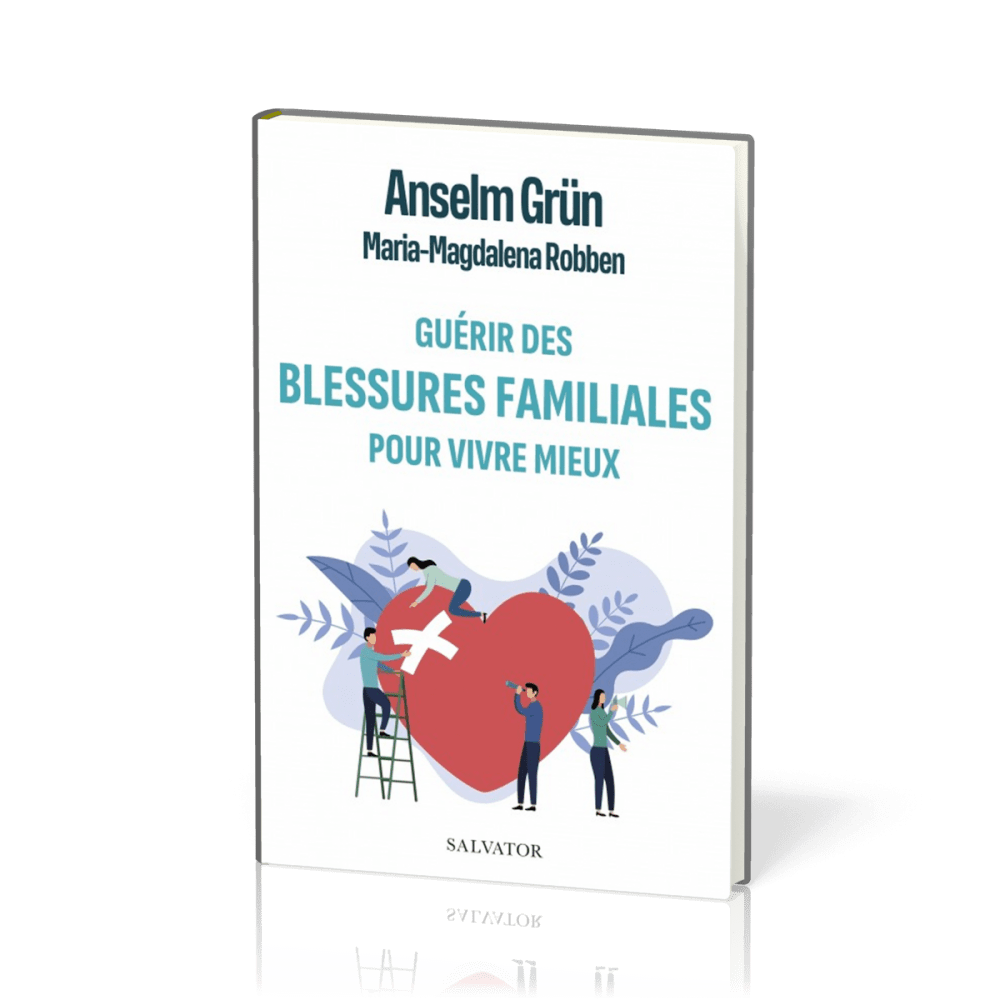 Anselm Grün
Maria-Magdalena Robben

GUÉRIR DES
BLESSURES FAMILIALES
POUR VIVRE MIEUX

SALVATOR